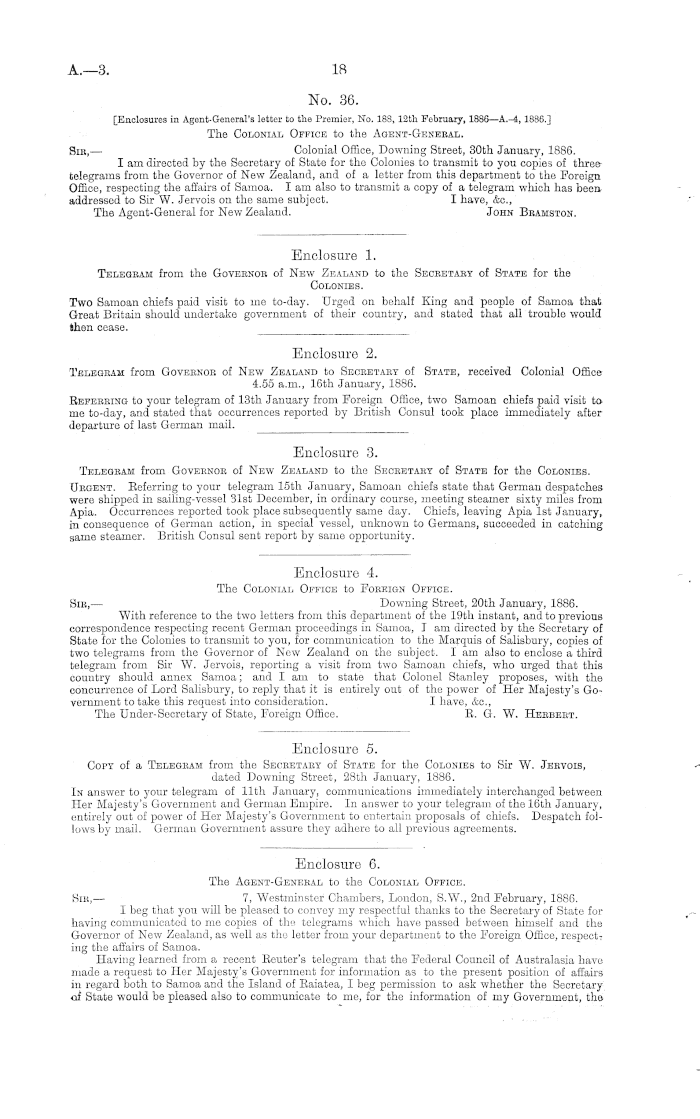 A.—3. 18

No. 36.

[Enclosures in Agent-General's letter to the Premier, No. 188, 12th February, 1886—A.-4, 1886.]

The Colonial Office to the Agent-General.

Sir,— Colonial Office, Downing Street, 30th January, 1886.

I am directed by the Secretary of State for the Colonies to transmit to you copies of three telegrams from the Governor of New Zealand, and of a letter from this department to the Foreign Office, respecting the affairs of Samoa. I am also to transmit a copy of a telegram which has been addressed to Sir W. Jervois on the same subject. I have, &c.,

The Agent-General for New Zealand. John Bramston.

Enclosure 1.

Telegram from the Governor of New Zealand to the Secretary of State for the Colonies.

Two Samoan chiefs paid visit to me to-day. Urged on behalf King and people of Samoa that Great Britain should undertake government of their country, and stated that all trouble would then cease.

Enclosure 2.

Telegram from Governor of New Zealand to Secretary of State, received Colonial Office 4.55 a.m., 16th January, 1886.

Referring to your telegram of 13th January from Foreign Office, two Samoan chiefs paid visit to me to-day, and stated that occurrences reported by British Consul took place immediately after departure of last German mail.

Enclosure 3.

Telegram from Governor of New Zealand to the Secretary of State for the Colonies.

Urgent. Referring to your telegram 15th January, Samoan chiefs state that German despatches were shipped in sailing-vessel 31st December, in ordinary course, meeting steamer sixty miles from Apia. Occurrences reported took place subsequently same day. Chiefs, leaving Apia 1st January, in consequence of German action, in special vessel, unknown to Germans, succeeded in catching same steamer. British Consul sent report by same opportunity.

Enclosure 4.

The Colonial Office to Foreign Office.

Sir,— Downing Street, 20th January, 1886.

With reference to the two letters from this department of the 19th instant, and to previous correspondence respecting recent German proceedings in Samoa, I am directed by the Secretary of State for the Colonies to transmit to you, for communication to the Marquis of Salisbury, copies of two telegrams from the Governor of New Zealand on the subject. I am also to enclose a third telegram from Sir W. Jervois, reporting a visit from two Samoan chiefs, who urged that this country should annex Samoa; and I am to state that Colonel Stanley proposes, with the concurrence of Lord Salisbury, to reply that it is entirely out of the power of Her Majesty's Government to take this request into consideration. I have, &c.,

The Under-Secretary of State, Foreign Office. R. G. W. Herbert.

Enclosure 5.

Copy of a Telegram from the Secretary of State for the Colonies to Sir W. Jervois, dated Downing Street, 28th January, 1886.

In answer to your telegram of 11th January, communications immediately interchanged between Her Majesty's Government and German Empire. In answer to your telegram of the 16th January, entirely out of power of Her Majesty's Government to entertain proposals of chiefs. Despatch follows by mail. German Government assure they adhere to all previous agreements.

Enclosure 6.

The Agent-General to the Colonial Office.

Sir,— 7, Westminster Chambers, London, S.W., 2nd February, 1886.

I beg that you will be pleased to convey my respectful thanks to the Secretary of State for having communicated to me copies of the telegrams which have passed between himself and the Governor of New Zealand, as well as the letter from your department to the Foreign Office, respecting the affairs of Samoa.

Having learned from a recent Reuter's telegram that the Federal Council of Australasia have made a request to Her Majesty's Government for information as to the present position of affairs in regard both to Samoa and the Island of Raiatea, I beg permission to ask whether the Secretary of State would be pleased also to communicate to me, for the information of my Government, the